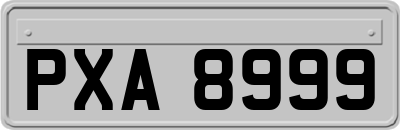 PXA 8999